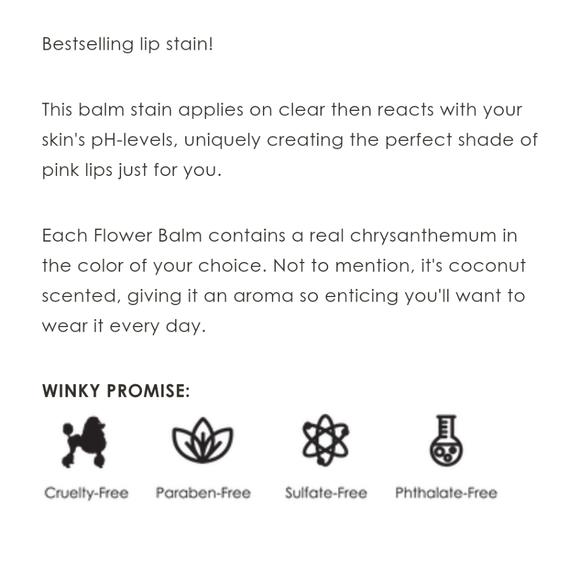 Bestselling lip stain!

This balm stain applies on clear then reacts with your skin's pH-levels, uniquely creating the perfect shade of pink lips just for you.

Each Flower Balm contains a real chrysanthemum in the color of your choice. Not to mention, it's coconut scented, giving it an aroma so enticing you'll want to wear it every day.

WINKY PROMISE:

Cruelty-Free Paraben-Free Sulfate-Free Phthalate-Free